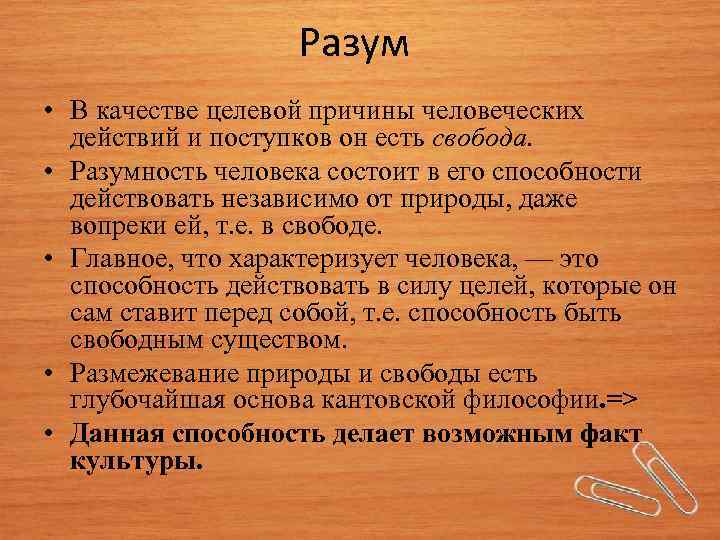 Разум

• В качестве целевой причины человеческих действий и поступков он есть свобода.
• Разумность человека состоит в его способности действовать независимо от природы, даже вопреки ей, т.е. в свободе.
• Главное, что характеризует человека, — это способность действовать в силу целей, которые он сам ставит перед собой, т.е. способность быть свободным существом.
• Размежевание природы и свободы есть глубочайшая основа кантовской философии.=>
• Данная способность делает возможным факт культуры.